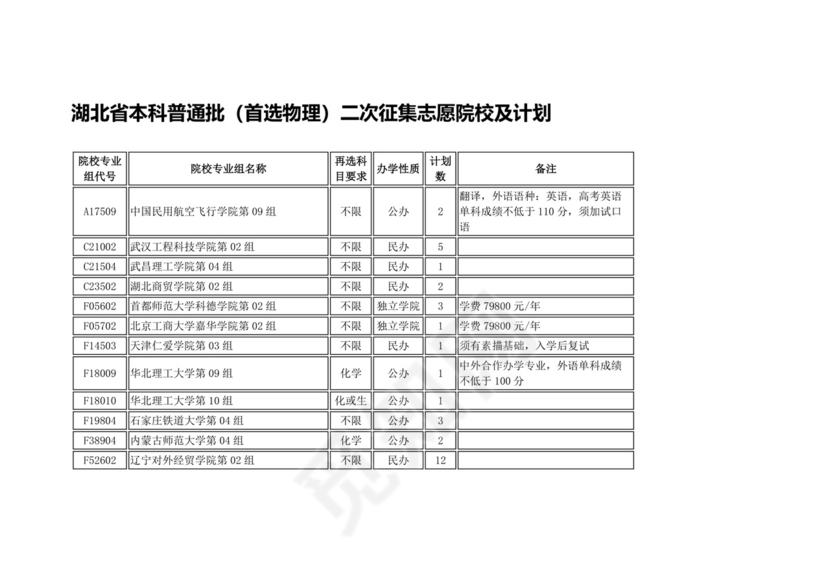 湖北省本科普通批（首选物理）二次征集志愿院校及计划

| 院校专业组代号 | 院校专业组名称 | 再选科目要求 | 办学性质 | 计划数 | 备注 |
|---|---|---|---|---|---|
| A17509 | 中国民用航空飞行学院第 09 组 | 不限 | 公办 | 2 | 翻译，外语语种：英语，高考英语单科成绩不低于 110 分，须加试口语 |
| C21002 | 武汉工程科技学院第 02 组 | 不限 | 民办 | 5 | |
| C21504 | 武昌理工学院第 04 组 | 不限 | 民办 | 1 | |
| C23502 | 湖北商贸学院第 02 组 | 不限 | 民办 | 2 | |
| F05602 | 首都师范大学科德学院第 02 组 | 不限 | 独立学院 | 3 | 学费 79800 元/年 |
| F05702 | 北京工商大学嘉华学院第 02 组 | 不限 | 独立学院 | 1 | 学费 79800 元/年 |
| F14503 | 天津仁爱学院第 03 组 | 不限 | 民办 | 1 | 须有素描基础，入学后复试 |
| F18009 | 华北理工大学第 09 组 | 化学 | 公办 | 1 | 中外合作办学专业，外语单科成绩不低于 100 分 |
| F18010 | 华北理工大学第 10 组 | 化或生 | 公办 | 1 | |
| F19804 | 石家庄铁道大学第 04 组 | 不限 | 公办 | 3 | |
| F38904 | 内蒙古师范大学第 04 组 | 化学 | 公办 | 2 | |
| F52602 | 辽宁对外经贸学院第 02 组 | 不限 | 民办 | 12 | |